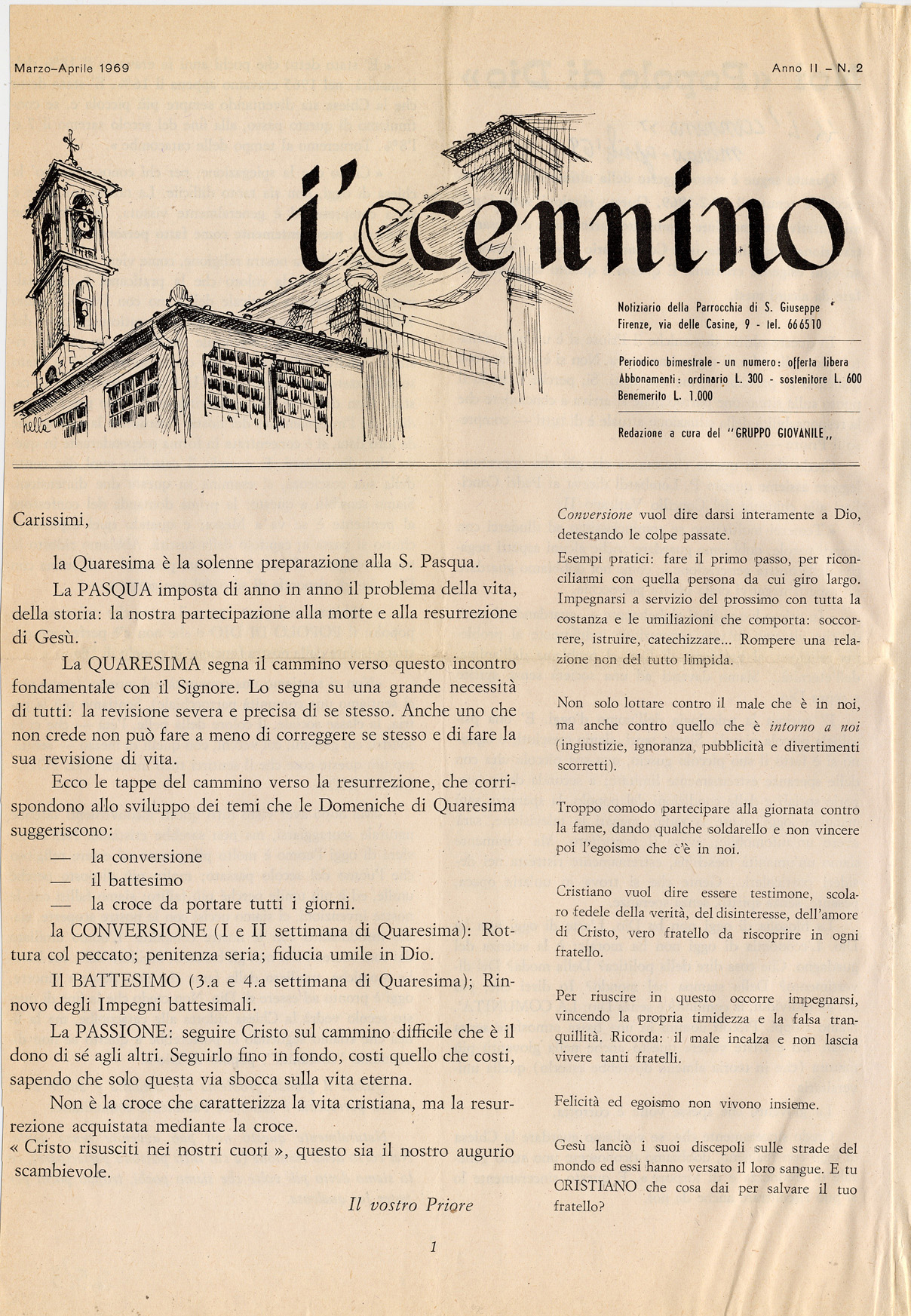 Marzo-Aprile 1969

Anno II - N. 2

i'cennino

Notiziario della Parrocchia di S. Giuseppe
Firenze, via delle Casine, 9 - tel. 666510

Periodico bimestrale - un numero: offerta libera
Abbonamenti: ordinario L. 300 - sostenitore L. 600
Benemerito L. 1.000

Redazione a cura del "GRUPPO GIOVANILE,,

Carissimi,

la Quaresima è la solenne preparazione alla S. Pasqua.

La PASQUA imposta di anno in anno il problema della vita, della storia: la nostra partecipazione alla morte e alla resurrezione di Gesù.

La QUARESIMA segna il cammino verso questo incontro fondamentale con il Signore. Lo segna su una grande necessità di tutti: la revisione severa e precisa di se stesso. Anche uno che non crede non può fare a meno di correggere se stesso e di fare la sua revisione di vita.

Ecco le tappe del cammino verso la resurrezione, che corrispondono allo sviluppo dei temi che le Domeniche di Quaresima suggeriscono:

— la conversione
— il battesimo
— la croce da portare tutti i giorni.

la CONVERSIONE (I e II settimana di Quaresima): Rottura col peccato; penitenza seria; fiducia umile in Dio.

Il BATTESIMO (3.a e 4.a settimana di Quaresima); Rinnovo degli Impegni battesimali.

La PASSIONE: seguire Cristo sul cammino difficile che è il dono di sé agli altri. Seguirlo fino in fondo, costi quello che costi, sapendo che solo questa via sbocca sulla vita eterna.

Non è la croce che caratterizza la vita cristiana, ma la resurrezione acquistata mediante la croce.
« Cristo risusciti nei nostri cuori », questo sia il nostro augurio scambievole.

Il vostro Priore

Conversione vuol dire darsi interamente a Dio, detestando le colpe passate.

Esempi pratici: fare il primo passo, per riconciliarmi con quella persona da cui giro largo. Impegnarsi a servizio del prossimo con tutta la costanza e le umiliazioni che comporta: soccorrere, istruire, catechizzare... Rompere una relazione non del tutto limpida.

Non solo lottare contro il male che è in noi, ma anche contro quello che è intorno a noi (ingiustizie, ignoranza, pubblicità e divertimenti scorretti).

Troppo comodo partecipare alla giornata contro la fame, dando qualche soldarello e non vincere poi l'egoismo che c'è in noi.

Cristiano vuol dire essere testimone, scolaro fedele della verità, del disinteresse, dell'amore di Cristo, vero fratello da riscoprire in ogni fratello.

Per riuscire in questo occorre impegnarsi, vincendo la propria timidezza e la falsa tranquillità. Ricorda: il male incalza e non lascia vivere tanti fratelli.

Felicità ed egoismo non vivono insieme.

Gesù lanciò i suoi discepoli sulle strade del mondo ed essi hanno versato il loro sangue. E tu CRISTIANO che cosa dai per salvare il tuo fratello?

1